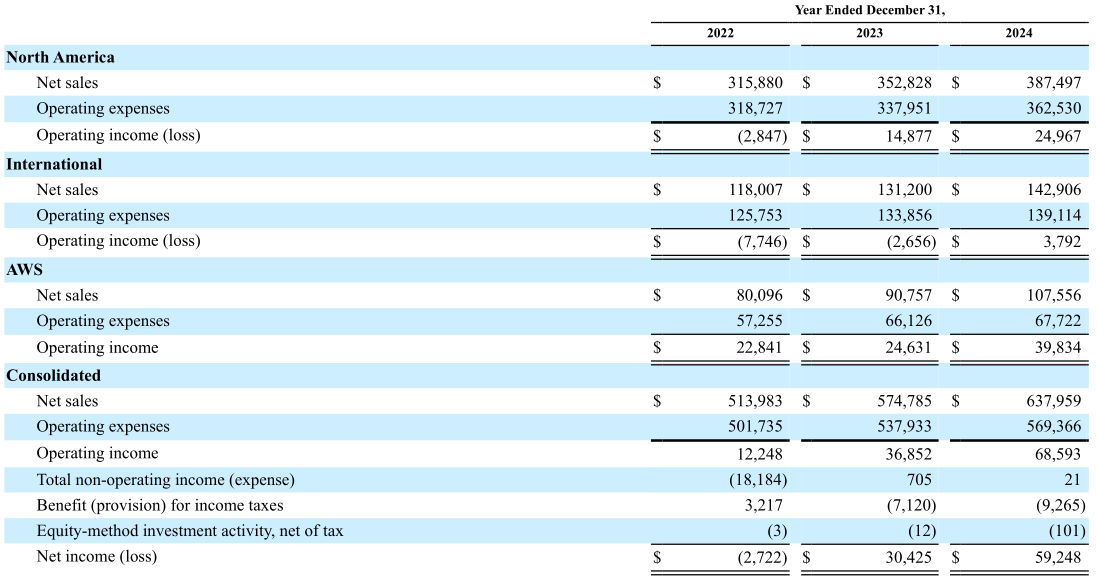 | | Year Ended December 31, | | |
|---|---|---|---|
| | 2022 | 2023 | 2024 |
| **North America** | | | |
| Net sales | $ 315,880 | $ 352,828 | $ 387,497 |
| Operating expenses | 318,727 | 337,951 | 362,530 |
| Operating income (loss) | $ (2,847) | $ 14,877 | $ 24,967 |
| **International** | | | |
| Net sales | $ 118,007 | $ 131,200 | $ 142,906 |
| Operating expenses | 125,753 | 133,856 | 139,114 |
| Operating income (loss) | $ (7,746) | $ (2,656) | $ 3,792 |
| **AWS** | | | |
| Net sales | $ 80,096 | $ 90,757 | $ 107,556 |
| Operating expenses | 57,255 | 66,126 | 67,722 |
| Operating income | $ 22,841 | $ 24,631 | $ 39,834 |
| **Consolidated** | | | |
| Net sales | $ 513,983 | $ 574,785 | $ 637,959 |
| Operating expenses | 501,735 | 537,933 | 569,366 |
| Operating income | 12,248 | 36,852 | 68,593 |
| Total non-operating income (expense) | (18,184) | 705 | 21 |
| Benefit (provision) for income taxes | 3,217 | (7,120) | (9,265) |
| Equity-method investment activity, net of tax | (3) | (12) | (101) |
| Net income (loss) | $ (2,722) | $ 30,425 | $ 59,248 |